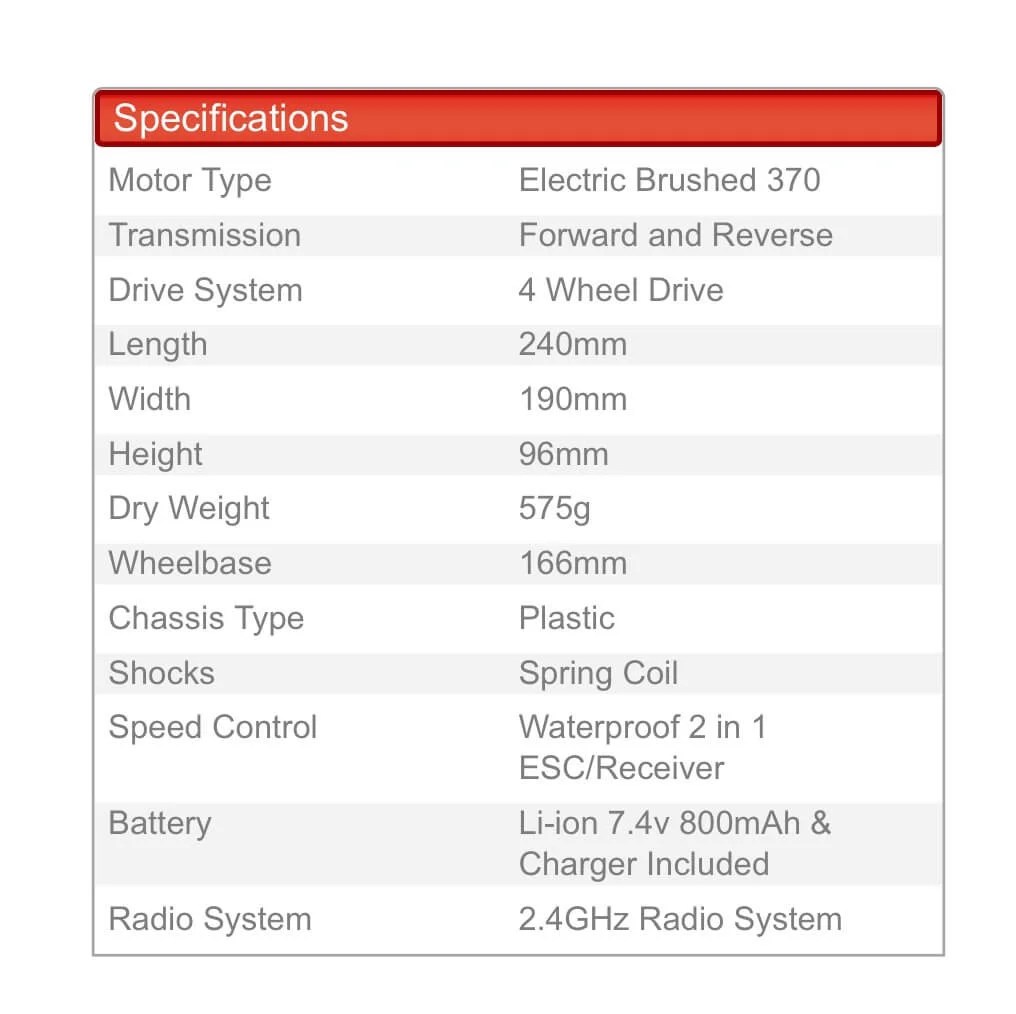 Specifications

| | |
|---|---|
| Motor Type | Electric Brushed 370 |
| Transmission | Forward and Reverse |
| Drive System | 4 Wheel Drive |
| Length | 240mm |
| Width | 190mm |
| Height | 96mm |
| Dry Weight | 575g |
| Wheelbase | 166mm |
| Chassis Type | Plastic |
| Shocks | Spring Coil |
| Speed Control | Waterproof 2 in 1 ESC/Receiver |
| Battery | Li-ion 7.4v 800mAh & Charger Included |
| Radio System | 2.4GHz Radio System |